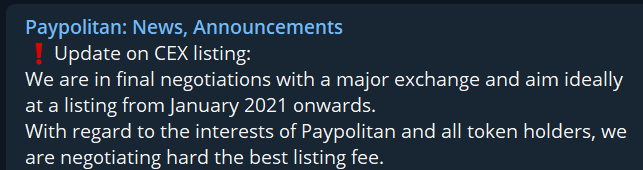 Paypolitan: News, Announcements
❗ Update on CEX listing:
We are in final negotiations with a major exchange and aim ideally at a listing from January 2021 onwards.
With regard to the interests of Paypolitan and all token holders, we are negotiating hard the best listing fee.